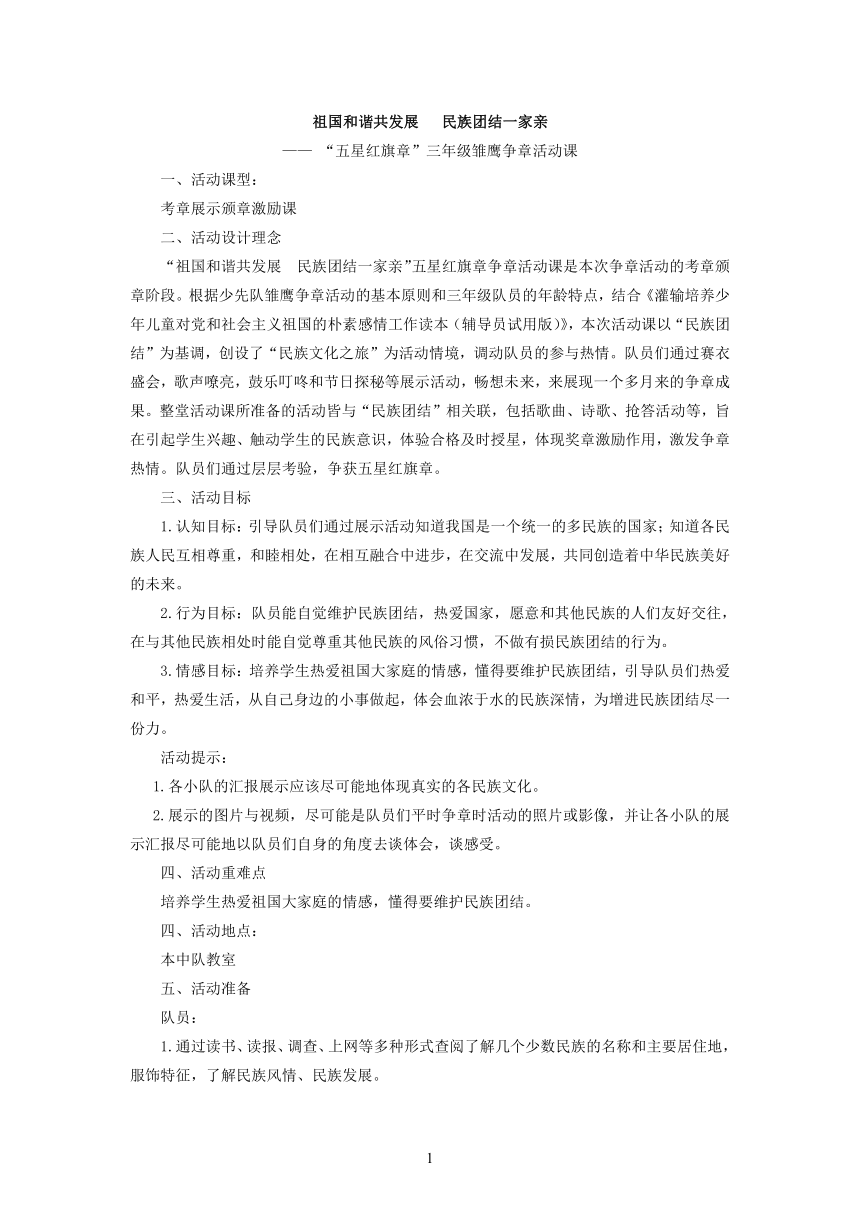 祖国和谐共发展　民族团结一家亲

—— “五星红旗章”三年级雏鹰争章活动课

一、活动课型：

考章展示颁章激励课

二、活动设计理念

“祖国和谐共发展　民族团结一家亲”五星红旗章争章活动课是本次争章活动的考章颁章阶段。根据少先队雏鹰争章活动的基本原则和三年级队员的年龄特点，结合《灌输培养少年儿童对党和社会主义祖国的朴素感情工作读本（辅导员试用版）》，本次活动课以“民族团结”为基调，创设了“民族文化之旅”为活动情境，调动队员的参与热情。队员们通过赛衣盛会，歌声嘹亮，鼓乐叮咚和节日探秘等展示活动，畅想未来，来展现一个多月来的争章成果。整堂活动课所准备的活动皆与“民族团结”相关联，包括歌曲、诗歌、抢答活动等，旨在引起学生兴趣、触动学生的民族意识，体验合格及时授星，体现奖章激励作用，激发争章热情。队员们通过层层考验，争获五星红旗章。

三、活动目标

1.认知目标：引导队员们通过展示活动知道我国是一个统一的多民族的国家；知道各民族人民互相尊重，和睦相处，在相互融合中进步，在交流中发展，共同创造着中华民族美好的未来。

2.行为目标：队员能自觉维护民族团结，热爱国家，愿意和其他民族的人们友好交往，在与其他民族相处时能自觉尊重其他民族的风俗习惯，不做有损民族团结的行为。

3.情感目标：培养学生热爱祖国大家庭的情感，懂得要维护民族团结，引导队员们热爱和平，热爱生活，从自己身边的小事做起，体会血浓于水的民族深情，为增进民族团结尽一份力。

活动提示：

1.各小队的汇报展示应该尽可能地体现真实的各民族文化。

2.展示的图片与视频，尽可能是队员们平时争章时活动的照片或影像，并让各小队的展示汇报尽可能地以队员们自身的角度去谈体会，谈感受。

四、活动重难点

培养学生热爱祖国大家庭的情感，懂得要维护民族团结。

四、活动地点：

本中队教室

五、活动准备

队员：

1.通过读书、读报、调查、上网等多种形式查阅了解几个少数民族的名称和主要居住地，服饰特征，了解民族风情、民族发展。

1